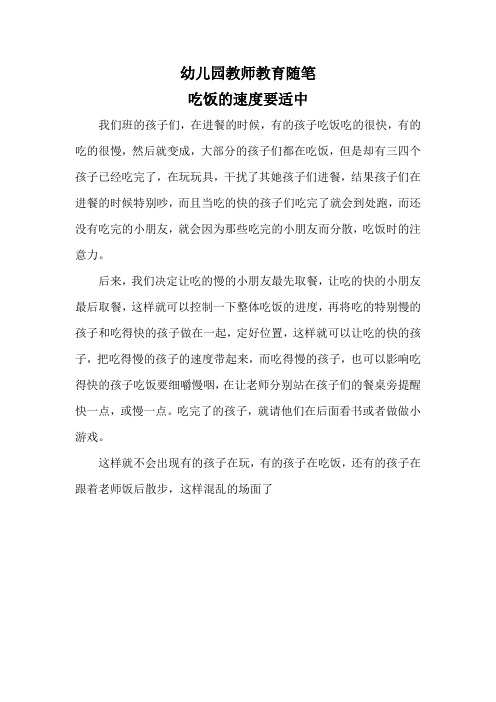 幼儿园教师教育随笔
吃饭的速度要适中

我们班的孩子们，在进餐的时候，有的孩子吃饭吃的很快，有的吃的很慢，然后就变成，大部分的孩子们都在吃饭，但是却有三四个孩子已经吃完了，在玩玩具，干扰了其她孩子们进餐，结果孩子们在进餐的时候特别吵，而且当吃的快的孩子们吃完了就会到处跑，而还没有吃完的小朋友，就会因为那些吃完的小朋友而分散，吃饭时的注意力。

后来，我们决定让吃的慢的小朋友最先取餐，让吃的快的小朋友最后取餐，这样就可以控制一下整体吃饭的进度，再将吃的特别慢的孩子和吃得快的孩子做在一起，定好位置，这样就可以让吃的快的孩子，把吃得慢的孩子的速度带起来，而吃得慢的孩子，也可以影响吃得快的孩子吃饭要细嚼慢咽，在让老师分别站在孩子们的餐桌旁提醒快一点，或慢一点。吃完了的孩子，就请他们在后面看书或者做做小游戏。

这样就不会出现有的孩子在玩，有的孩子在吃饭，还有的孩子在跟着老师饭后散步，这样混乱的场面了